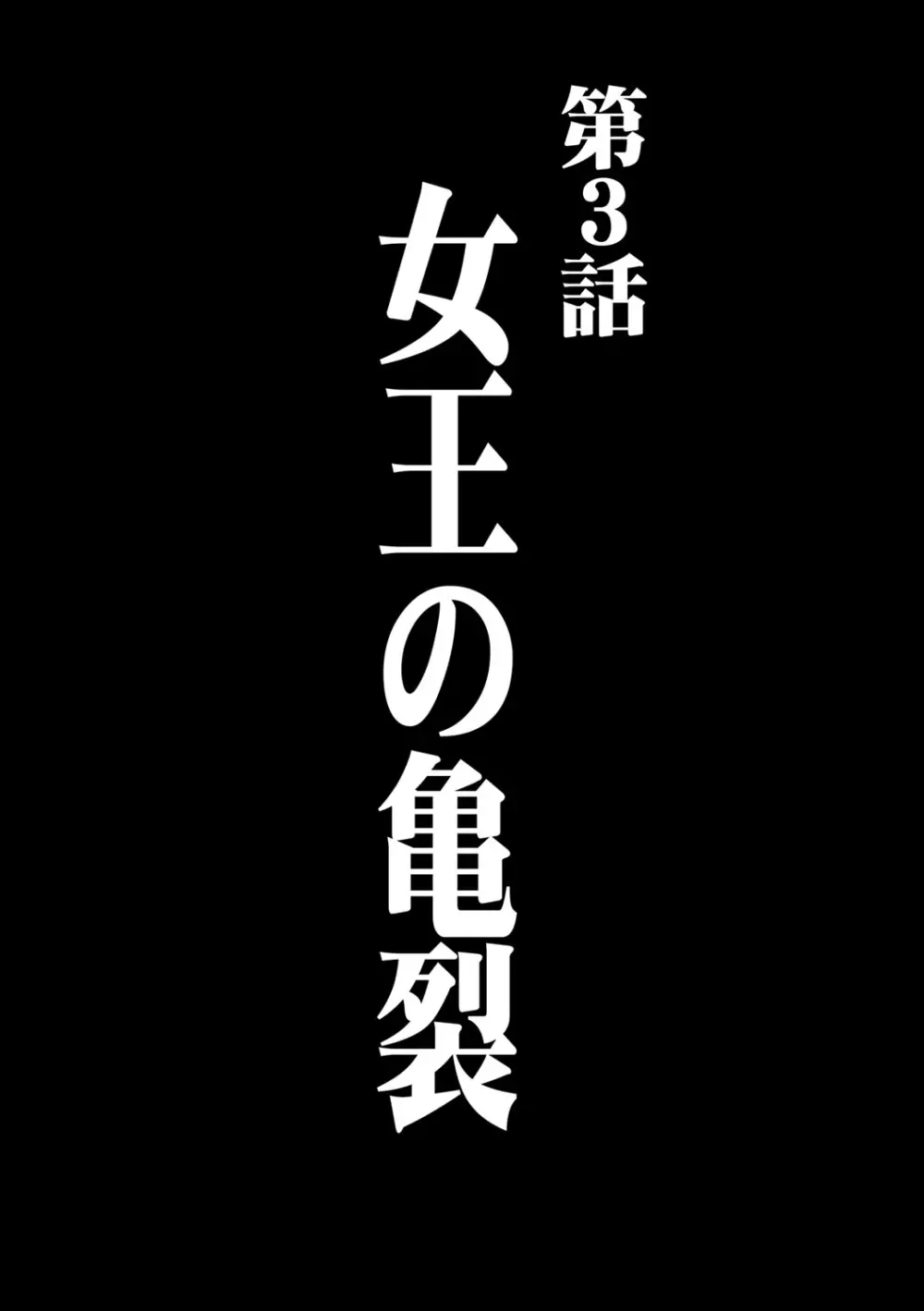 第3話

女王の亀裂